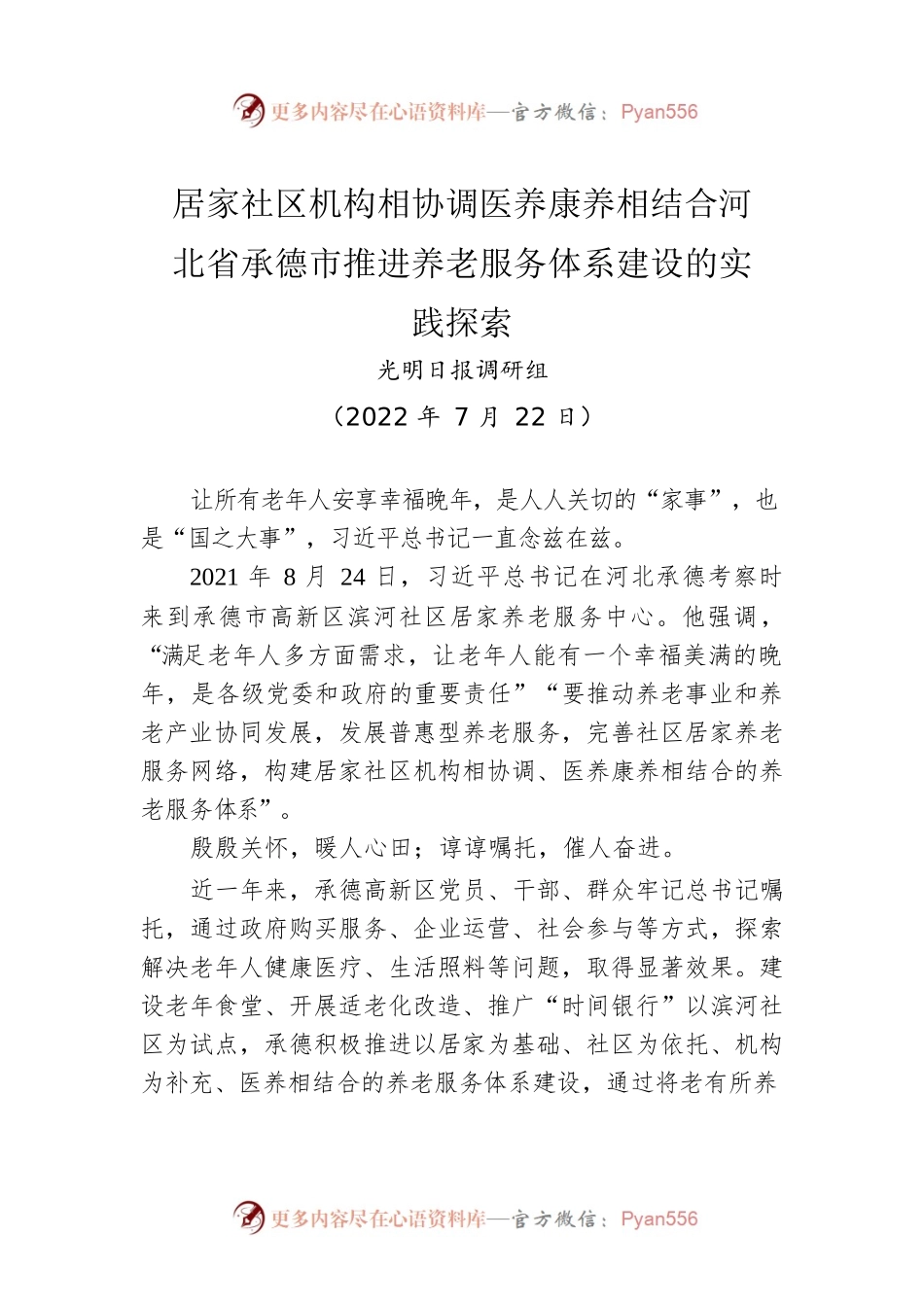 更多内容尽在心语资料库—官方微信：Pyan556

居家社区机构相协调医养康养相结合河北省承德市推进养老服务体系建设的实践探索

光明日报调研组

（2022 年 7 月 22 日）

让所有老年人安享幸福晚年，是人人关切的“家事”，也是“国之大事”，习近平总书记一直念兹在兹。

2021 年 8 月 24 日，习近平总书记在河北承德考察时来到承德市高新区滨河社区居家养老服务中心。他强调，“满足老年人多方面需求，让老年人能有一个幸福美满的晚年，是各级党委和政府的重要责任”“要推动养老事业和养老产业协同发展，发展普惠型养老服务，完善社区居家养老服务网络，构建居家社区机构相协调、医养康养相结合的养老服务体系”。

殷殷关怀，暖人心田；谆谆嘱托，催人奋进。

近一年来，承德高新区党员、干部、群众牢记总书记嘱托，通过政府购买服务、企业运营、社会参与等方式，探索解决老年人健康医疗、生活照料等问题，取得显著效果。建设老年食堂、开展适老化改造、推广“时间银行”以滨河社区为试点，承德积极推进以居家为基础、社区为依托、机构为补充、医养相结合的养老服务体系建设，通过将老有所养

更多内容尽在心语资料库—官方微信：Pyan556